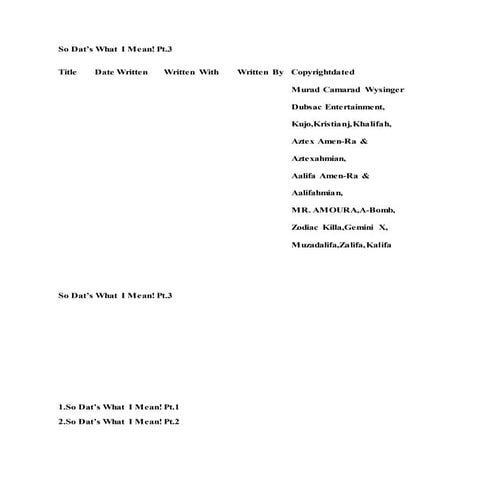 So Dat's What I Mean! Pt.3

Title Date Written Written With Written By Copyrightdated

Murad Camarad Wysinger
Dubsac Entertainment,
Kujo,Kristianj,Khalifah,
Aztex Amen-Ra &
Aztexahmian,
Aalifa Amen-Ra &
Aalifahmian,
MR. AMOURA,A-Bomb,
Zodiac Killa,Gemini X,
Muzadalifa,Zalifa,Kalifa

So Dat's What I Mean! Pt.3

1.So Dat's What I Mean! Pt.1
2.So Dat's What I Mean! Pt.2